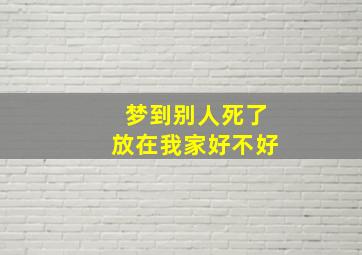 梦到别人死了
放在我家好不好